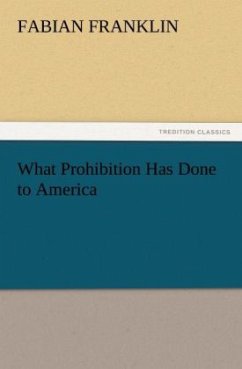 FABIAN FRANKLIN

TREDITION CLASSICS

What Prohibition Has Done to America